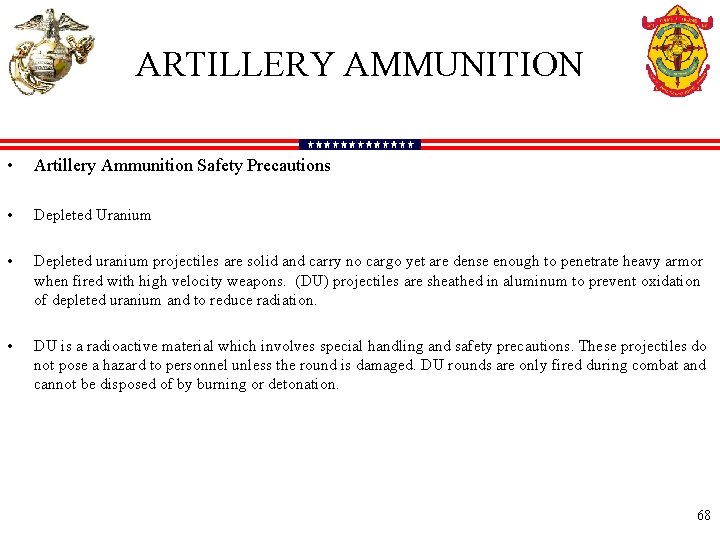 ARTILLERY AMMUNITION

• Artillery Ammunition Safety Precautions

• Depleted Uranium

• Depleted uranium projectiles are solid and carry no cargo yet are dense enough to penetrate heavy armor when fired with high velocity weapons. (DU) projectiles are sheathed in aluminum to prevent oxidation of depleted uranium and to reduce radiation.

• DU is a radioactive material which involves special handling and safety precautions. These projectiles do not pose a hazard to personnel unless the round is damaged. DU rounds are only fired during combat and cannot be disposed of by burning or detonation.

68